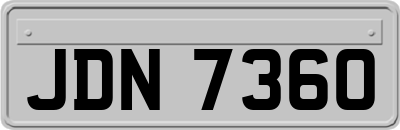 JDN 7360